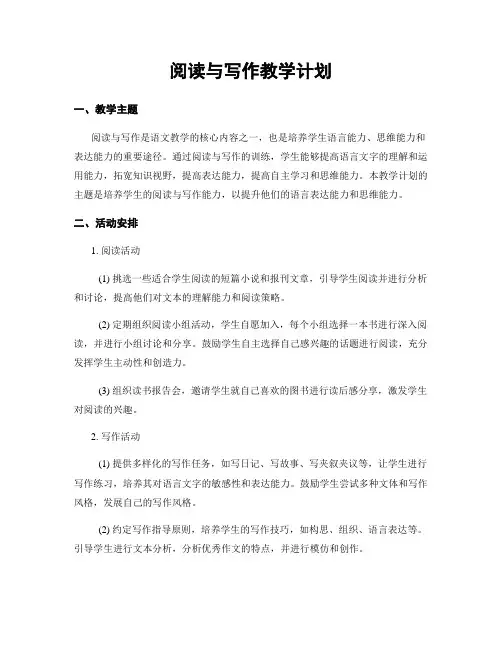 阅读与写作教学计划

一、教学主题

阅读与写作是语文教学的核心内容之一，也是培养学生语言能力、思维能力和表达能力的重要途径。通过阅读与写作的训练，学生能够提高语言文字的理解和运用能力，拓宽知识视野，提高表达能力，提高自主学习和思维能力。本教学计划的主题是培养学生的阅读与写作能力，以提升他们的语言表达能力和思维能力。

二、活动安排

1. 阅读活动

(1) 挑选一些适合学生阅读的短篇小说和报刊文章，引导学生阅读并进行分析和讨论，提高他们对文本的理解能力和阅读策略。

(2) 定期组织阅读小组活动，学生自愿加入，每个小组选择一本书进行深入阅读，并进行小组讨论和分享。鼓励学生自主选择自己感兴趣的话题进行阅读，充分发挥学生主动性和创造力。

(3) 组织读书报告会，邀请学生就自己喜欢的图书进行读后感分享，激发学生对阅读的兴趣。

2. 写作活动

(1) 提供多样化的写作任务，如写日记、写故事、写夹叙夹议等，让学生进行写作练习，培养其对语言文字的敏感性和表达能力。鼓励学生尝试多种文体和写作风格，发展自己的写作风格。

(2) 约定写作指导原则，培养学生的写作技巧，如构思、组织、语言表达等。引导学生进行文本分析，分析优秀作文的特点，并进行模仿和创作。